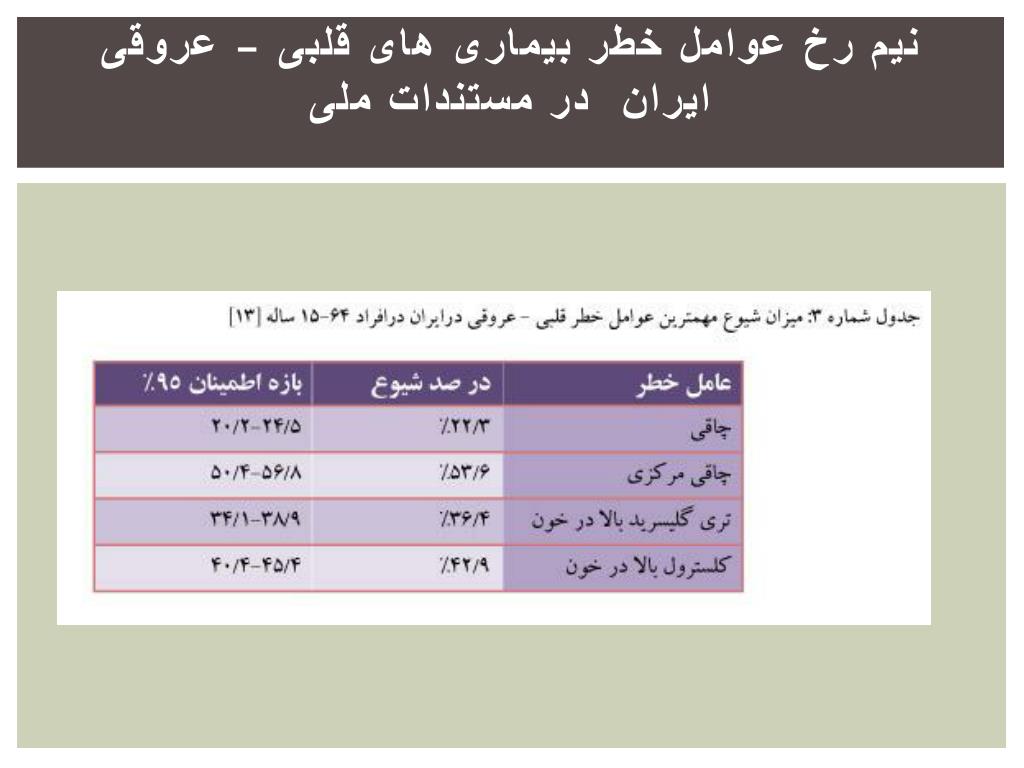 نیم رخ عوامل خطر بیماری های قلبی - عروقی ایران  در مستندات ملی

جدول شماره ۳: میزان شیوع مهمترین عوامل خطر قلبی - عروقی درایران درافراد ۶۴-۱۵ ساله [۱۳]

| عامل خطر | در صد شیوع | بازه اطمینان ۹۵٪ |
|---|---|---|
| چاقی | ٪۲۲/۳ | ۲۰/۲-۲۴/۵ |
| چاقی مرکزی | ٪۵۳/۶ | ۵۰/۴-۵۶/۸ |
| تری گلیسرید بالا در خون | ٪۳۶/۴ | ۳۴/۱-۳۸/۹ |
| کلسترول بالا در خون | ٪۴۲/۹ | ۴۰/۴-۴۵/۴ |